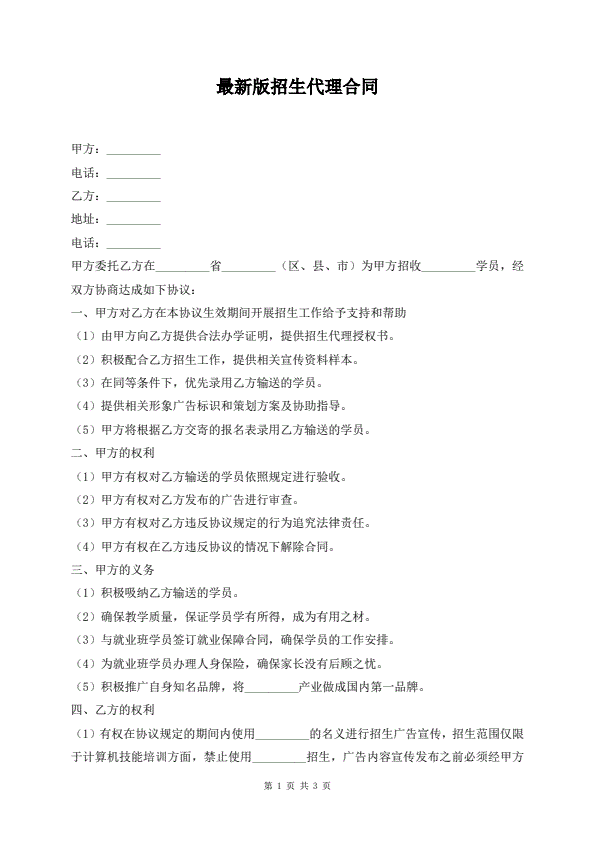 最新版招生代理合同

甲方：_________

电话：_________

乙方：_________

地址：_________

电话：_________

甲方委托乙方在_________省_________（区、县、市）为甲方招收_________学员，经双方协商达成如下协议：

一、甲方对乙方在本协议生效期间开展招生工作给予支持和帮助

（1）由甲方向乙方提供合法办学证明，提供招生代理授权书。

（2）积极配合乙方招生工作，提供相关宣传资料样本。

（3）在同等条件下，优先录用乙方输送的学员。

（4）提供相关形象广告标识和策划方案及协助指导。

（5）甲方将根据乙方交寄的报名表录用乙方输送的学员。

二、甲方的权利

（1）甲方有权对乙方输送的学员依照规定进行验收。

（2）甲方有权对乙方发布的广告进行审查。

（3）甲方有权对乙方违反协议规定的行为追究法律责任。

（4）甲方有权在乙方违反协议的情况下解除合同。

三、甲方的义务

（1）积极吸纳乙方输送的学员。

（2）确保教学质量，保证学员学有所得，成为有用之材。

（3）与就业班学员签订就业保障合同，确保学员的工作安排。

（4）为就业班学员办理人身保险，确保家长没有后顾之忧。

（5）积极推广自身知名品牌，将_________产业做成国内第一品牌。

四、乙方的权利

（1）有权在协议规定的期间内使用_________的名义进行招生广告宣传，招生范围仅限于计算机技能培训方面，禁止使用_________招生，广告内容宣传发布之前必须经甲方

第 1 页 共 3 页